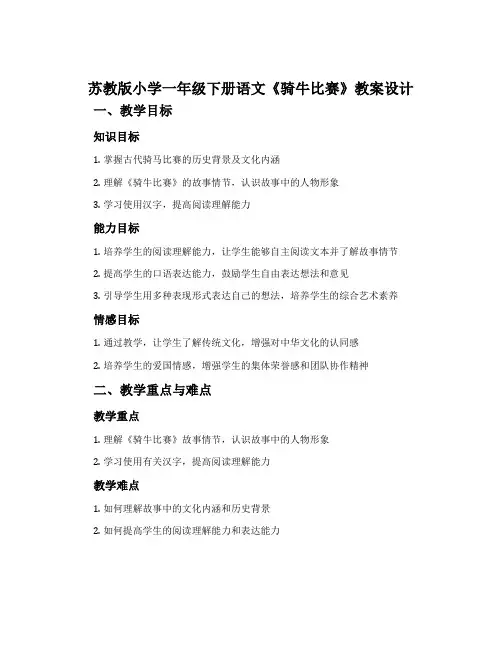 苏教版小学一年级下册语文《骑牛比赛》教案设计

一、教学目标

知识目标

1. 掌握古代骑马比赛的历史背景及文化内涵

2. 理解《骑牛比赛》的故事情节，认识故事中的人物形象

3. 学习使用汉字，提高阅读理解能力

能力目标

1. 培养学生的阅读理解能力，让学生能够自主阅读文本并了解故事情节

2. 提高学生的口语表达能力，鼓励学生自由表达想法和意见

3. 引导学生用多种表现形式表达自己的想法，培养学生的综合艺术素养

情感目标

1. 通过教学，让学生了解传统文化，增强对中华文化的认同感

2. 培养学生的爱国情感，增强学生的集体荣誉感和团队协作精神

二、教学重点与难点

教学重点

1. 理解《骑牛比赛》故事情节，认识故事中的人物形象

2. 学习使用有关汉字，提高阅读理解能力

教学难点

1. 如何理解故事中的文化内涵和历史背景

2. 如何提高学生的阅读理解能力和表达能力